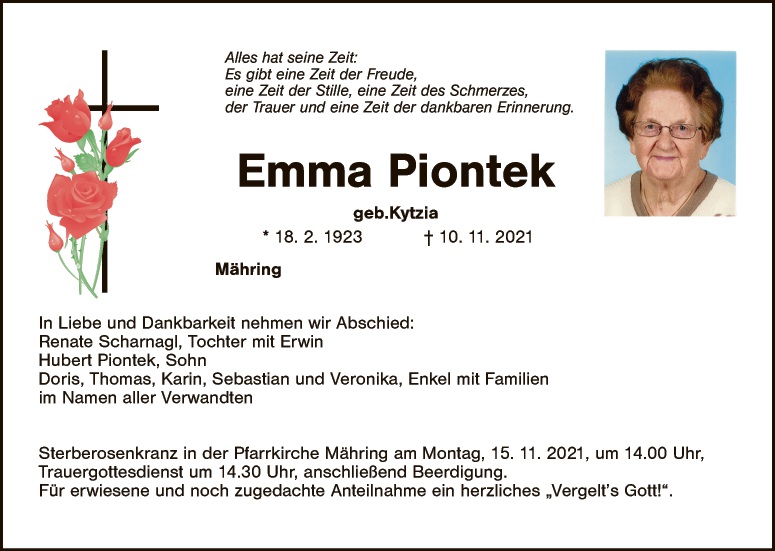 Alles hat seine Zeit:
Es gibt eine Zeit der Freude,
eine Zeit der Stille, eine Zeit des Schmerzes,
der Trauer und eine Zeit der dankbaren Erinnerung.

Emma Piontek

geb.Kytzia

* 18. 2. 1923 † 10. 11. 2021

Mähring

In Liebe und Dankbarkeit nehmen wir Abschied:
Renate Scharnagl, Tochter mit Erwin
Hubert Piontek, Sohn
Doris, Thomas, Karin, Sebastian und Veronika, Enkel mit Familien
im Namen aller Verwandten

Sterberosenkranz in der Pfarrkirche Mähring am Montag, 15. 11. 2021, um 14.00 Uhr, Trauergottesdienst um 14.30 Uhr, anschließend Beerdigung.
Für erwiesene und noch zugedachte Anteilnahme ein herzliches „Vergelt's Gott!“.